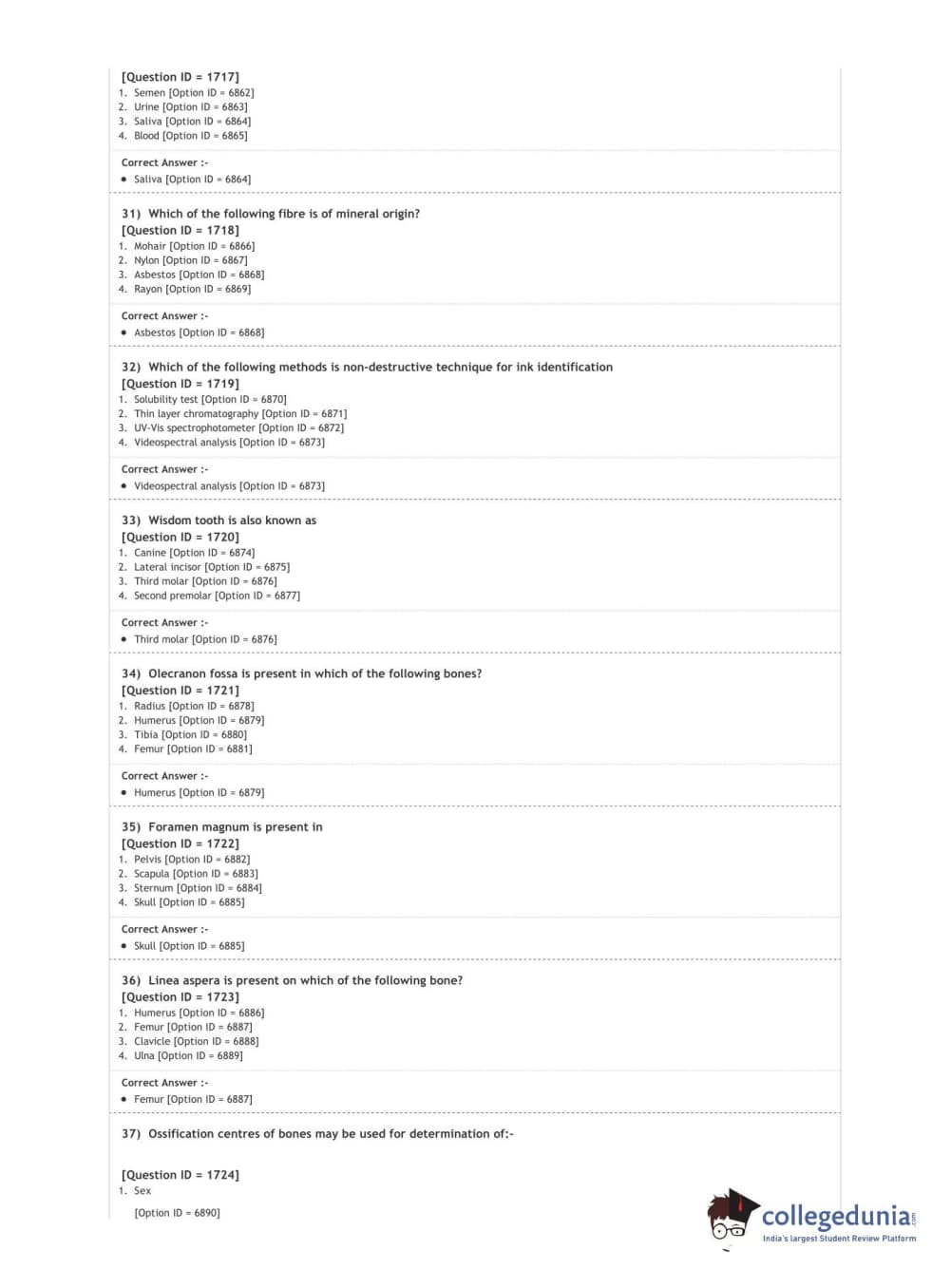 [Question ID = 1717]
1. Semen [Option ID = 6862]
2. Urine [Option ID = 6863]
3. Saliva [Option ID = 6864]
4. Blood [Option ID = 6865]

Correct Answer :-
• Saliva [Option ID = 6864]

31) Which of the following fibre is of mineral origin?
[Question ID = 1718]
1. Mohair [Option ID = 6866]
2. Nylon [Option ID = 6867]
3. Asbestos [Option ID = 6868]
4. Rayon [Option ID = 6869]

Correct Answer :-
• Asbestos [Option ID = 6868]

32) Which of the following methods is non-destructive technique for ink identification
[Question ID = 1719]
1. Solubility test [Option ID = 6870]
2. Thin layer chromatography [Option ID = 6871]
3. UV-Vis spectrophotometer [Option ID = 6872]
4. Videospectral analysis [Option ID = 6873]

Correct Answer :-
• Videospectral analysis [Option ID = 6873]

33) Wisdom tooth is also known as
[Question ID = 1720]
1. Canine [Option ID = 6874]
2. Lateral incisor [Option ID = 6875]
3. Third molar [Option ID = 6876]
4. Second premolar [Option ID = 6877]

Correct Answer :-
• Third molar [Option ID = 6876]

34) Olecranon fossa is present in which of the following bones?
[Question ID = 1721]
1. Radius [Option ID = 6878]
2. Humerus [Option ID = 6879]
3. Tibia [Option ID = 6880]
4. Femur [Option ID = 6881]

Correct Answer :-
• Humerus [Option ID = 6879]

35) Foramen magnum is present in
[Question ID = 1722]
1. Pelvis [Option ID = 6882]
2. Scapula [Option ID = 6883]
3. Sternum [Option ID = 6884]
4. Skull [Option ID = 6885]

Correct Answer :-
• Skull [Option ID = 6885]

36) Linea aspera is present on which of the following bone?
[Question ID = 1723]
1. Humerus [Option ID = 6886]
2. Femur [Option ID = 6887]
3. Clavicle [Option ID = 6888]
4. Ulna [Option ID = 6889]

Correct Answer :-
• Femur [Option ID = 6887]

37) Ossification centres of bones may be used for determination of:-

[Question ID = 1724]
1. Sex

[Option ID = 6890]

collegedunia.com
India's largest Student Review Platform